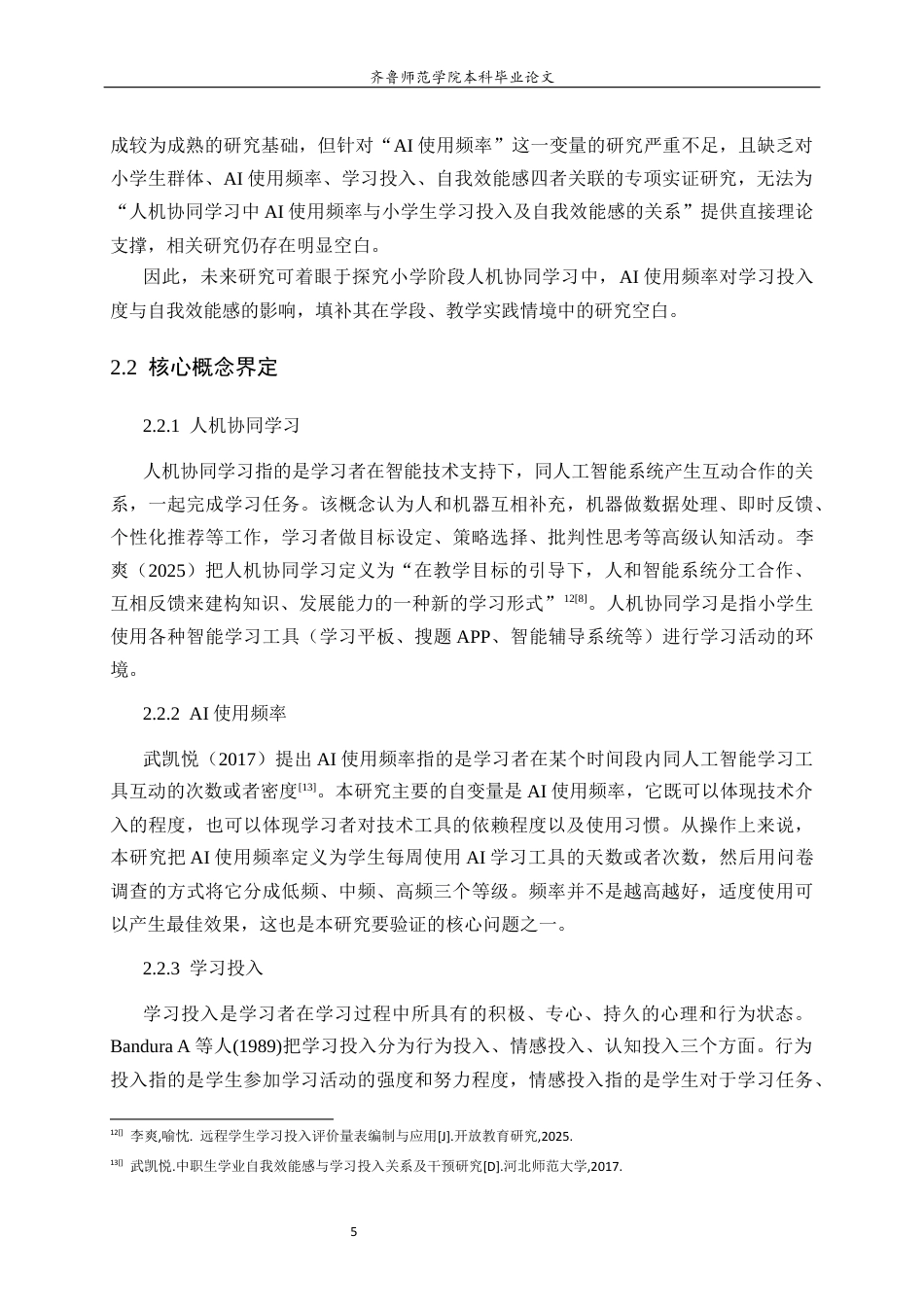 齐鲁师范学院本科毕业论文

成较为成熟的研究基础，但针对“AI使用频率”这一变量的研究严重不足，且缺乏对小学生群体、AI使用频率、学习投入、自我效能感四者关联的专项实证研究，无法为“人机协同学习中AI使用频率与小学生学习投入及自我效能感的关系”提供直接理论支撑，相关研究仍存在明显空白。

因此，未来研究可着眼于探究小学阶段人机协同学习中，AI使用频率对学习投入度与自我效能感的影响，填补其在学段、教学实践情境中的研究空白。

2.2 核心概念界定

2.2.1 人机协同学习

人机协同学习指的是学习者在智能技术支持下，同人工智能系统产生互动合作的关系，一起完成学习任务。该概念认为人和机器互相补充，机器做数据处理、即时反馈、个性化推荐等工作，学习者做目标设定、策略选择、批判性思考等高级认知活动。李爽（2025）把人机协同学习定义为“在教学目标的引导下，人和智能系统分工合作、互相反馈来建构知识、发展能力的一种新的学习形式”$^{12[8]}$。人机协同学习是指小学生使用各种智能学习工具（学习平板、搜题APP、智能辅导系统等）进行学习活动的环境。

2.2.2 AI使用频率

武凯悦（2017）提出AI使用频率指的是学习者在某个时间段内同人工智能学习工具互动的次数或者密度$^{[13]}$。本研究主要的自变量是AI使用频率，它既可以体现技术介入的程度，也可以体现学习者对技术工具的依赖程度以及使用习惯。从操作上来说，本研究把AI使用频率定义为学生每周使用AI学习工具的天数或者次数，然后用问卷调查的方式将它分成低频、中频、高频三个等级。频率并不是越高越好，适度使用可以产生最佳效果，这也是本研究要验证的核心问题之一。

2.2.3 学习投入

学习投入是学习者在学习过程中所具有的积极、专心、持久的心理和行为状态。Bandura A等人(1989)把学习投入分为行为投入、情感投入、认知投入三个方面。行为投入指的是学生参加学习活动的强度和努力程度，情感投入指的是学生对于学习任务、

$^{12[]}$ 李爽,喻忱. 远程学生学习投入评价量表编制与应用[J].开放教育研究,2025.

$^{13[]}$ 武凯悦.中职生学业自我效能感与学习投入关系及干预研究[D].河北师范大学,2017.

5